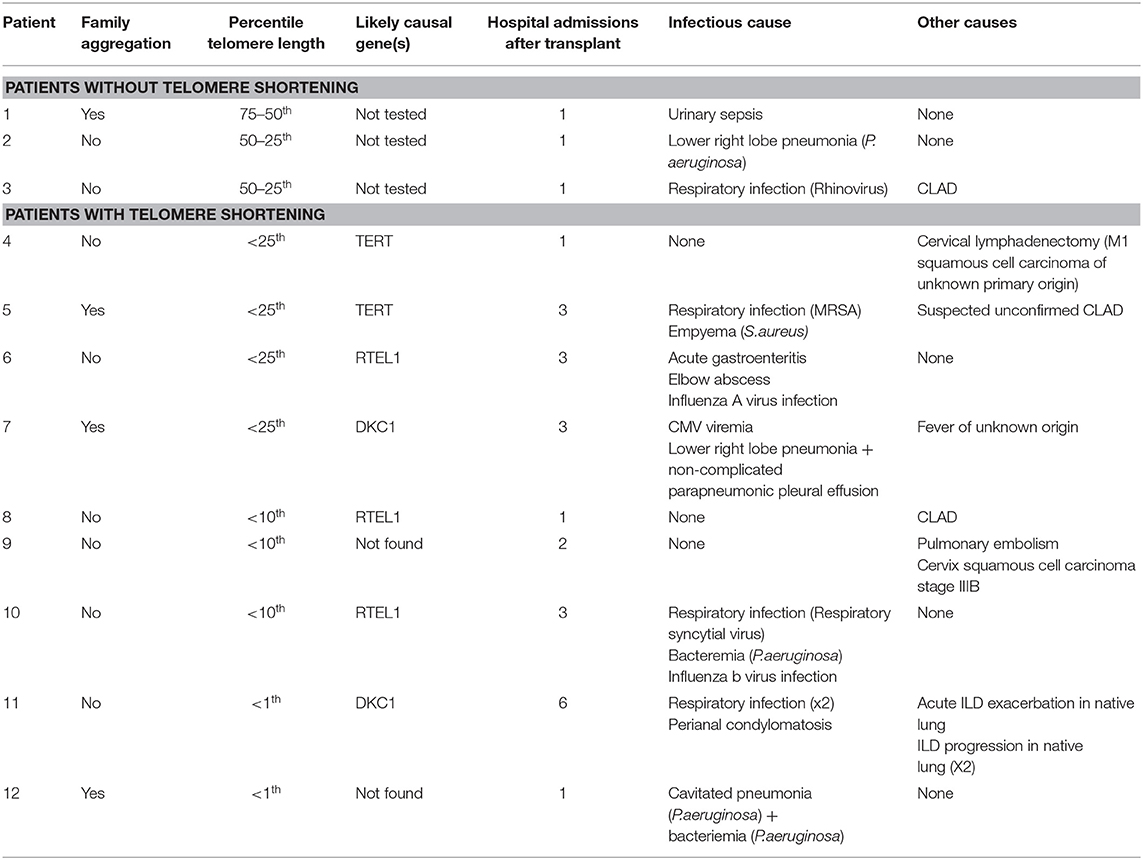 | Patient | Family aggregation | Percentile telomere length | Likely causal gene(s) | Hospital admissions after transplant | Infectious cause | Other causes |
|---|---|---|---|---|---|---|
| PATIENTS WITHOUT TELOMERE SHORTENING | | | | | | |
| 1 | Yes | 75–50$^{th}$ | Not tested | 1 | Urinary sepsis | None |
| 2 | No | 50–25$^{th}$ | Not tested | 1 | Lower right lobe pneumonia (P. aeruginosa) | None |
| 3 | No | 50–25$^{th}$ | Not tested | 1 | Respiratory infection (Rhinovirus) | CLAD |
| PATIENTS WITH TELOMERE SHORTENING | | | | | | |
| 4 | No | <25$^{th}$ | TERT | 1 | None | Cervical lymphadenectomy (M1 squamous cell carcinoma of unknown primary origin) |
| 5 | Yes | <25$^{th}$ | TERT | 3 | Respiratory infection (MRSA) Empyema (S.aureus) | Suspected unconfirmed CLAD |
| 6 | No | <25$^{th}$ | RTEL1 | 3 | Acute gastroenteritis Elbow abscess Influenza A virus infection | None |
| 7 | Yes | <25$^{th}$ | DKC1 | 3 | CMV viremia Lower right lobe pneumonia + non-complicated parapneumonic pleural effusion | Fever of unknown origin |
| 8 | No | <10$^{th}$ | RTEL1 | 1 | None | CLAD |
| 9 | No | <10$^{th}$ | Not found | 2 | None | Pulmonary embolism Cervix squamous cell carcinoma stage IIIB |
| 10 | No | <10$^{th}$ | RTEL1 | 3 | Respiratory infection (Respiratory syncytial virus) Bacteremia (P.aeruginosa) Influenza b virus infection | None |
| 11 | No | <1$^{th}$ | DKC1 | 6 | Respiratory infection (x2) Perianal condylomatosis | Acute ILD exacerbation in native lung ILD progression in native lung (X2) |
| 12 | Yes | <1$^{th}$ | Not found | 1 | Cavitated pneumonia (P.aeruginosa) + bacteriemia (P.aeruginosa) | None |